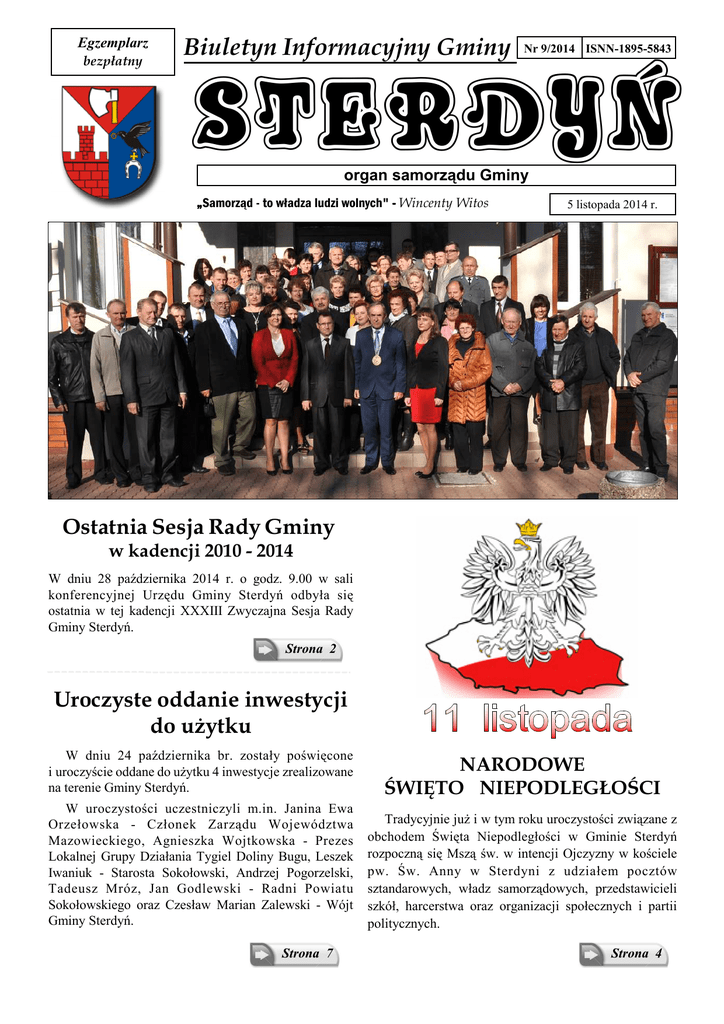 Egzemplarz bezpłatny

Biuletyn Informacyjny Gminy

Nr 9/2014

ISNN-1895-5843

STERDYŃ

organ samorządu Gminy

„Samorząd - to władza ludzi wolnych" - Wincenty Witos

5 listopada 2014 r.

Ostatnia Sesja Rady Gminy
w kadencji 2010 - 2014

W dniu 28 października 2014 r. o godz. 9.00 w sali konferencyjnej Urzędu Gminy Sterdyń odbyła się ostatnia w tej kadencji XXXIII Zwyczajna Sesja Rady Gminy Sterdyń.

Strona 2

Uroczyste oddanie inwestycji do użytku

W dniu 24 października br. zostały poświęcone i uroczyście oddane do użytku 4 inwestycje zrealizowane na terenie Gminy Sterdyń.

W uroczystości uczestniczyli m.in. Janina Ewa Orzełowska - Członek Zarządu Województwa Mazowieckiego, Agnieszka Wojtkowska - Prezes Lokalnej Grupy Działania Tygiel Doliny Bugu, Leszek Iwaniuk - Starosta Sokołowski, Andrzej Pogorzelski, Tadeusz Mróz, Jan Godlewski - Radni Powiatu Sokołowskiego oraz Czesław Marian Zalewski - Wójt Gminy Sterdyń.

Strona 7

11 listopada

NARODOWE
ŚWIĘTO NIEPODLEGŁOŚCI

Tradycyjnie już i w tym roku uroczystości związane z obchodem Święta Niepodległości w Gminie Sterdyń rozpoczną się Mszą św. w intencji Ojczyzny w kościele pw. Św. Anny w Sterdyni z udziałem pocztów sztandarowych, władz samorządowych, przedstawicieli szkół, harcerstwa oraz organizacji społecznych i partii politycznych.

Strona 4